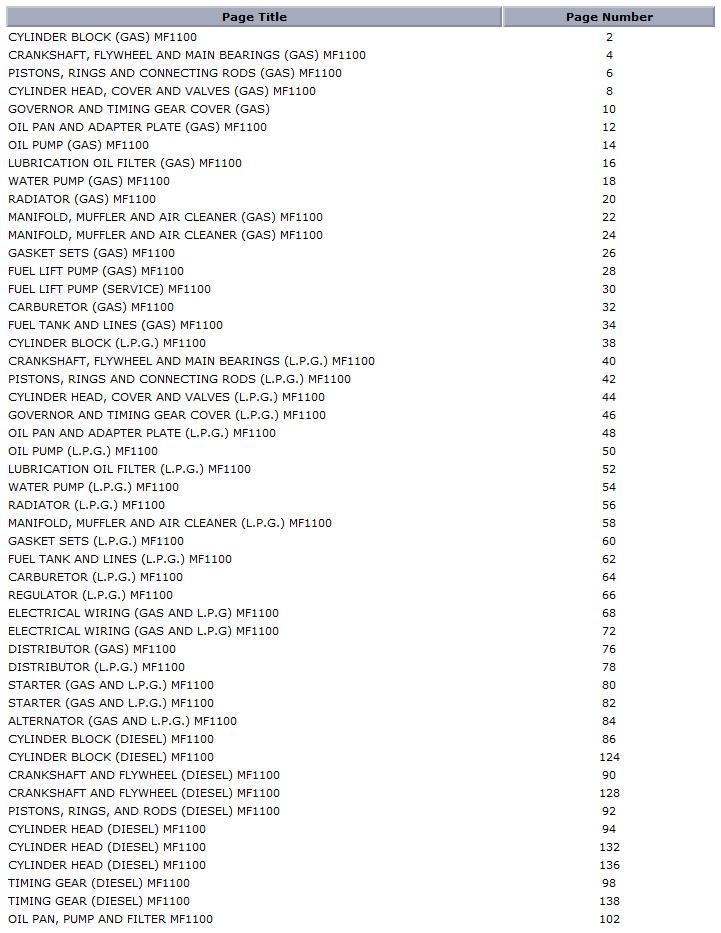 | Page Title | Page Number |
|---|---|
| CYLINDER BLOCK (GAS) MF1100 | 2 |
| CRANKSHAFT, FLYWHEEL AND MAIN BEARINGS (GAS) MF1100 | 4 |
| PISTONS, RINGS AND CONNECTING RODS (GAS) MF1100 | 6 |
| CYLINDER HEAD, COVER AND VALVES (GAS) MF1100 | 8 |
| GOVERNOR AND TIMING GEAR COVER (GAS) | 10 |
| OIL PAN AND ADAPTER PLATE (GAS) MF1100 | 12 |
| OIL PUMP (GAS) MF1100 | 14 |
| LUBRICATION OIL FILTER (GAS) MF1100 | 16 |
| WATER PUMP (GAS) MF1100 | 18 |
| RADIATOR (GAS) MF1100 | 20 |
| MANIFOLD, MUFFLER AND AIR CLEANER (GAS) MF1100 | 22 |
| MANIFOLD, MUFFLER AND AIR CLEANER (GAS) MF1100 | 24 |
| GASKET SETS (GAS) MF1100 | 26 |
| FUEL LIFT PUMP (GAS) MF1100 | 28 |
| FUEL LIFT PUMP (SERVICE) MF1100 | 30 |
| CARBURETOR (GAS) MF1100 | 32 |
| FUEL TANK AND LINES (GAS) MF1100 | 34 |
| CYLINDER BLOCK (L.P.G.) MF1100 | 38 |
| CRANKSHAFT, FLYWHEEL AND MAIN BEARINGS (L.P.G.) MF1100 | 40 |
| PISTONS, RINGS AND CONNECTING RODS (L.P.G.) MF1100 | 42 |
| CYLINDER HEAD, COVER AND VALVES (L.P.G.) MF1100 | 44 |
| GOVERNOR AND TIMING GEAR COVER (L.P.G.) MF1100 | 46 |
| OIL PAN AND ADAPTER PLATE (L.P.G.) MF1100 | 48 |
| OIL PUMP (L.P.G.) MF1100 | 50 |
| LUBRICATION OIL FILTER (L.P.G.) MF1100 | 52 |
| WATER PUMP (L.P.G.) MF1100 | 54 |
| RADIATOR (L.P.G.) MF1100 | 56 |
| MANIFOLD, MUFFLER AND AIR CLEANER (L.P.G.) MF1100 | 58 |
| GASKET SETS (L.P.G.) MF1100 | 60 |
| FUEL TANK AND LINES (L.P.G.) MF1100 | 62 |
| CARBURETOR (L.P.G.) MF1100 | 64 |
| REGULATOR (L.P.G.) MF1100 | 66 |
| ELECTRICAL WIRING (GAS AND L.P.G) MF1100 | 68 |
| ELECTRICAL WIRING (GAS AND L.P.G) MF1100 | 72 |
| DISTRIBUTOR (GAS) MF1100 | 76 |
| DISTRIBUTOR (L.P.G.) MF1100 | 78 |
| STARTER (GAS AND L.P.G.) MF1100 | 80 |
| STARTER (GAS AND L.P.G.) MF1100 | 82 |
| ALTERNATOR (GAS AND L.P.G.) MF1100 | 84 |
| CYLINDER BLOCK (DIESEL) MF1100 | 86 |
| CYLINDER BLOCK (DIESEL) MF1100 | 124 |
| CRANKSHAFT AND FLYWHEEL (DIESEL) MF1100 | 90 |
| CRANKSHAFT AND FLYWHEEL (DIESEL) MF1100 | 128 |
| PISTONS, RINGS, AND RODS (DIESEL) MF1100 | 92 |
| CYLINDER HEAD (DIESEL) MF1100 | 94 |
| CYLINDER HEAD (DIESEL) MF1100 | 132 |
| CYLINDER HEAD (DIESEL) MF1100 | 136 |
| TIMING GEAR (DIESEL) MF1100 | 98 |
| TIMING GEAR (DIESEL) MF1100 | 138 |
| OIL PAN, PUMP AND FILTER MF1100 | 102 |